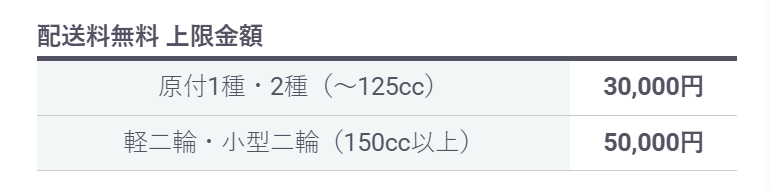 配送料無料 上限金額

| 原付1種・2種（～125cc） | 30,000円 |
|---|---|
| 軽二輪・小型二輪（150cc以上） | 50,000円 |